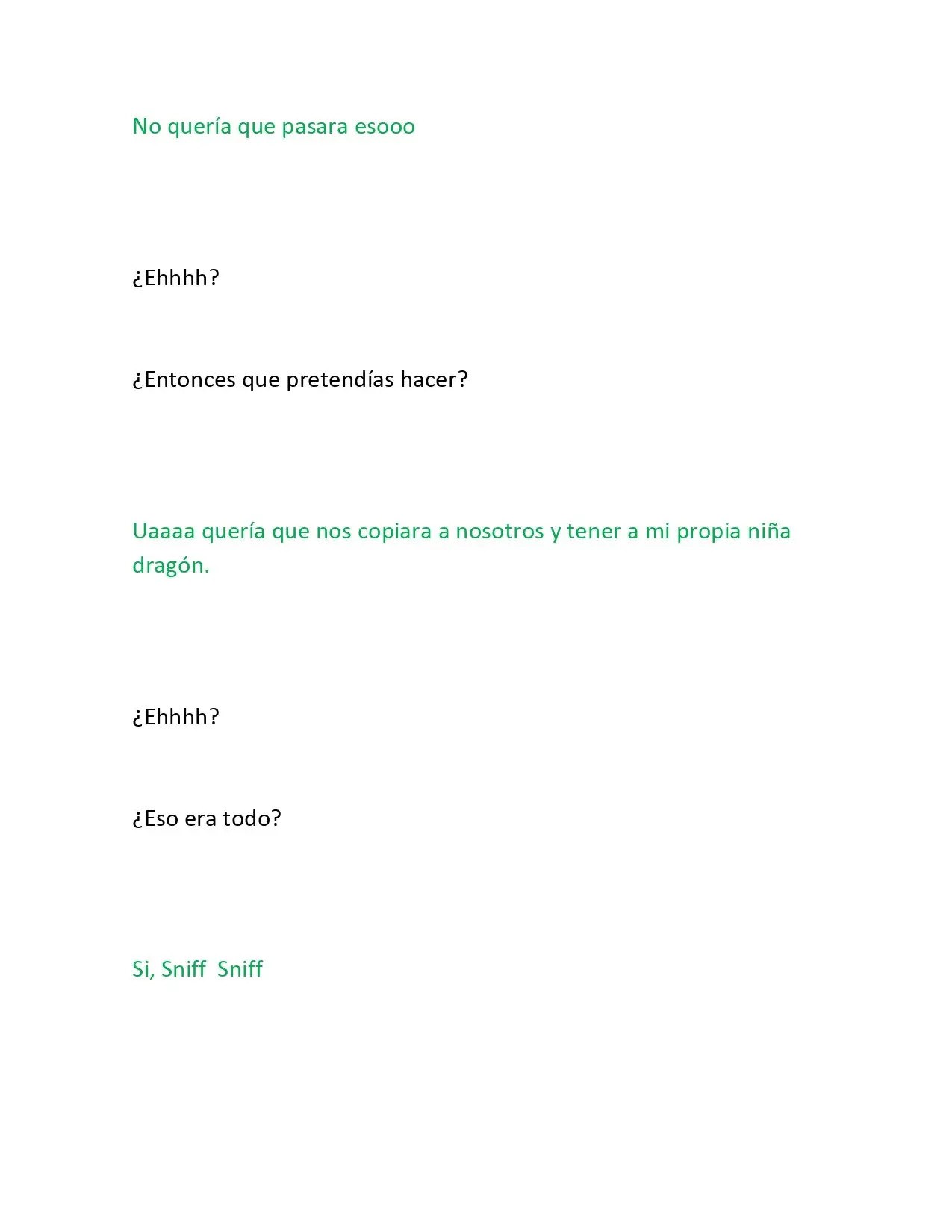 No quería que pasara esooo

¿Ehhhh?

¿Entonces que pretendías hacer?

Uaaaa quería que nos copiara a nosotros y tener a mi propia niña dragón.

¿Ehhhh?

¿Eso era todo?

Si, Sniff  Sniff